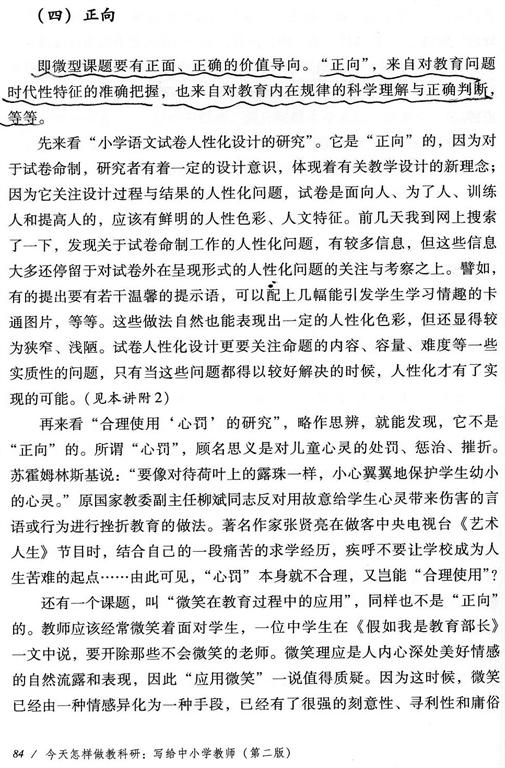 （四）正向

即微型课题要有正面、正确的价值导向。“正向”，来自对教育问题时代性特征的准确把握，也来自对教育内在规律的科学理解与正确判断，等等。

先来看“小学语文试卷人性化设计的研究”。它是“正向”的，因为对于试卷命制，研究者有着一定的设计意识，体现着有关教学设计的新理念；因为它关注设计过程与结果的人性化问题，试卷是面向人、为了人、训练人和提高人的，应该有鲜明的人性色彩、人文特征。前几天我到网上搜索了一下，发现关于试卷命制工作的人性化问题，有较多信息，但这些信息大多还停留于对试卷外在呈现形式的人性化问题的关注与考察之上。譬如，有的提出要有若干温馨的提示语，可以配上几幅能引发学生学习情趣的卡通图片，等等。这些做法自然也能表现出一定的人性化色彩，但还显得较为狭窄、浅陋。试卷人性化设计更要关注命题的内容、容量、难度等一些实质性的问题，只有当这些问题都得以较好解决的时候，人性化才有了实现的可能。（见本讲附2）

再来看“合理使用‘心罚’的研究”，略作思辨，就能发现，它不是“正向”的。所谓“心罚”，顾名思义是对儿童心灵的处罚、惩治、摧折。苏霍姆林斯基说：“要像对待荷叶上的露珠一样，小心翼翼地保护学生幼小的心灵。”原国家教委副主任柳斌同志反对用故意给学生心灵带来伤害的言语或行为进行挫折教育的做法。著名作家张贤亮在做客中央电视台《艺术人生》节目时，结合自己的一段痛苦的求学经历，疾呼不要让学校成为人生苦难的起点……由此可见，“心罚”本身就不合理，又岂能“合理使用”？

还有一个课题，叫“微笑在教育过程中的应用”，同样也不是“正向”的。教师应该经常微笑着面对学生，一位中学生在《假如我是教育部长》一文中说，要开除那些不会微笑的老师。微笑理应是人内心深处美好情感的自然流露和表现，因此“应用微笑”一说值得质疑。因为这时候，微笑已经由一种情感异化为一种手段，已经有了很强的刻意性、寻利性和庸俗

84 / 今天怎样做教科研：写给中小学教师（第二版）